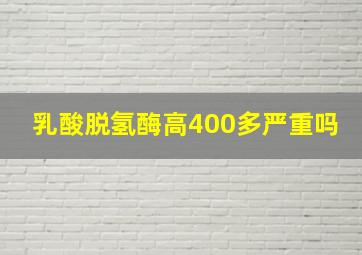 乳酸脱氢酶高400多严重吗